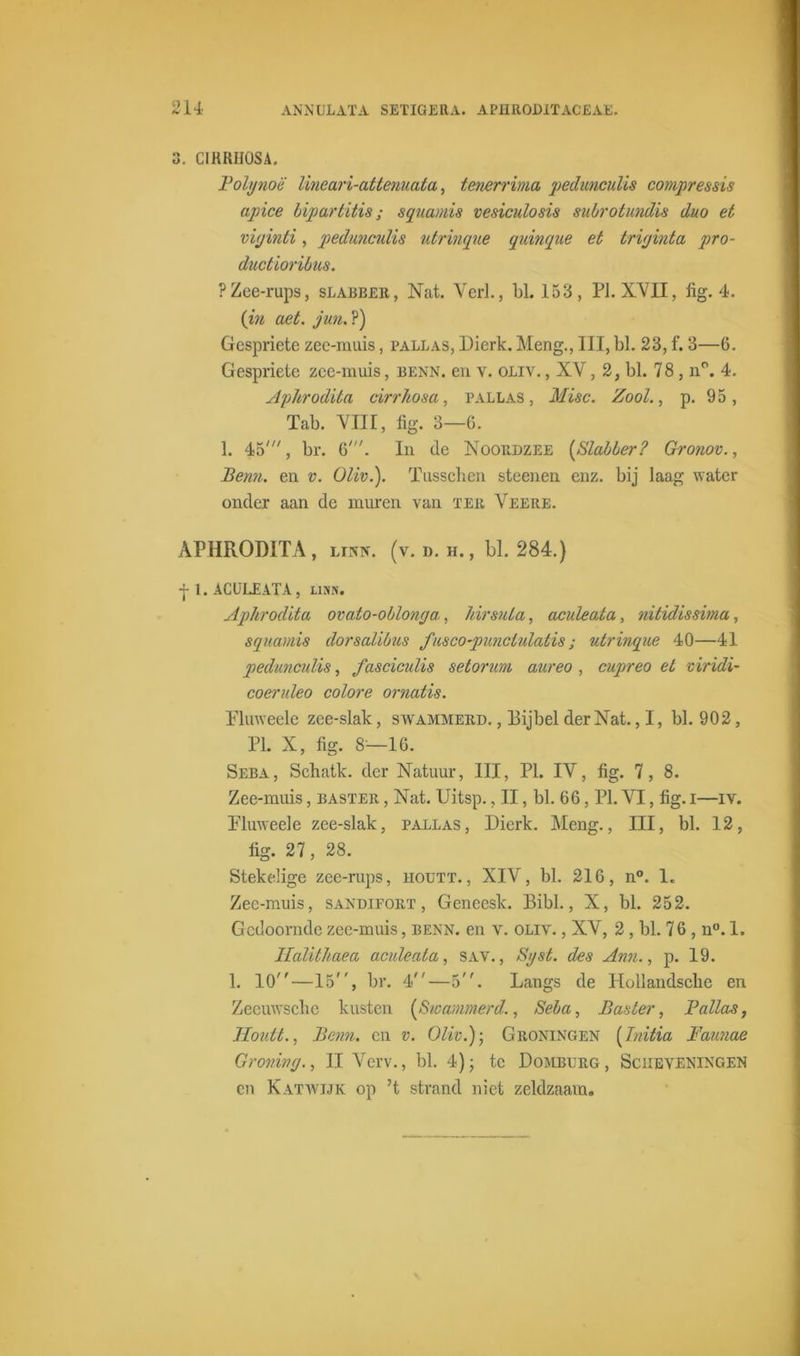 214 ANNULATA SETIGERA. APHRODITACEAE.

3. CIRRHOSA.

Polynoë lineari-attenuata, tenerrima pedunculis compressis apice bipartitis; squamis vesiculosis subrotundis duo et viginti, pedunculis utrinque quinque et triginta productioribus.

? Zee-rups, SLABBER, Nat. Verl., bl. 153, Pl. XVII, fig. 4. (in aet. jun.?)

Gespriete zee-muis, PALLAS, Dierk. Meng., III, bl. 23, f. 3—6.

Gespriete zee-muis, BENN. en V. OLIV., XV, 2, bl. 78, n°. 4.

Aphrodita cirrhosa, PALLAS, Misc. Zool., p. 95, Tab. VIII, fig. 3—6.

l. 45''', br. 6'''. In de NOORDZEE (Slabber? Gronov., Benn. en v. Oliv.). Tusschen steenen enz. bij laag water onder aan de muren van TER VEERE.

APHRODITA, LINN. (V. D. H., bl. 284.)

† 1. ACULEATA, LINN.

Aphrodita ovato-oblonga, hirsuta, aculeata, nitidissima, squamis dorsalibus fusco-punctulatis; utrinque 40—41 pedunculis, fasciculis setorum aureo, cupreo et viridi-coeruleo colore ornatis.

Fluweele zee-slak, SWAMMERD., Bijbel der Nat., I, bl. 902, Pl. X, fig. 8—16.

SEBA, Schatk. der Natuur, III, Pl. IV, fig. 7, 8.

Zee-muis, BASTER, Nat. Uitsp., II, bl. 66, Pl. VI, fig. I—IV.

Fluweele zee-slak, PALLAS, Dierk. Meng., III, bl. 12, fig. 27, 28.

Stekelige zee-rups, HOUTT., XIV, bl. 216, n°. 1.

Zee-muis, SANDIFORT, Geneesk. Bibl., X, bl. 252.

Gedoornde zee-muis, BENN. en V. OLIV., XV, 2, bl. 76, n°. 1.

Halithaea aculeata, SAV., Syst. des Ann., p. 19.

l. 10''—15'', br. 4''—5''. Langs de Hollandsche en Zeeuwsche kusten (Swammerd., Seba, Baster, Pallas, Houtt., Benn. en v. Oliv.); GRONINGEN (Initia Faunae Groning., II Verv., bl. 4); te DOMBURG, SCHEVENINGEN en KATWIJK op 't strand niet zeldzaam.